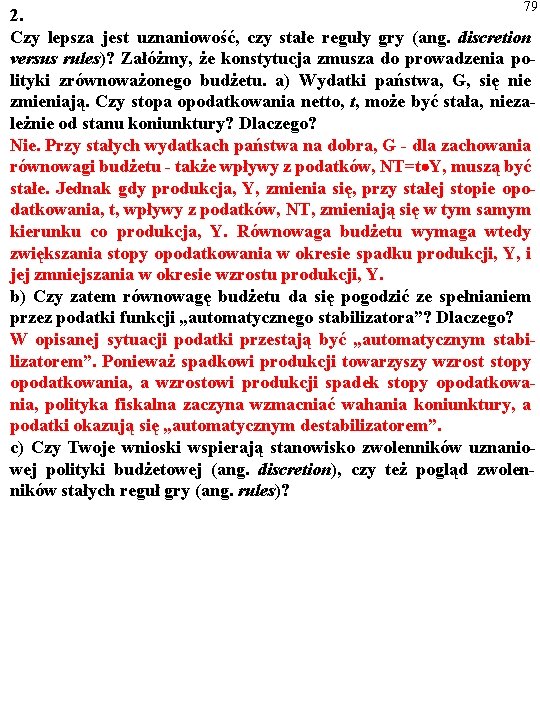 79

2.
Czy lepsza jest uznaniowość, czy stałe reguły gry (ang. discretion versus rules)? Załóżmy, że konstytucja zmusza do prowadzenia polityki zrównoważonego budżetu. a) Wydatki państwa, G, się nie zmieniają. Czy stopa opodatkowania netto, t, może być stała, niezależnie od stanu koniunktury? Dlaczego?
Nie. Przy stałych wydatkach państwa na dobra, G - dla zachowania równowagi budżetu - także wpływy z podatków, NT=t•Y, muszą być stałe. Jednak gdy produkcja, Y, zmienia się, przy stałej stopie opodatkowania, t, wpływy z podatków, NT, zmieniają się w tym samym kierunku co produkcja, Y. Równowaga budżetu wymaga wtedy zwiększania stopy opodatkowania w okresie spadku produkcji, Y, i jej zmniejszania w okresie wzrostu produkcji, Y.
b) Czy zatem równowagę budżetu da się pogodzić ze spełnianiem przez podatki funkcji „automatycznego stabilizatora”? Dlaczego?
W opisanej sytuacji podatki przestają być „automatycznym stabilizatorem”. Ponieważ spadkowi produkcji towarzyszy wzrost stopy opodatkowania, a wzrostowi produkcji spadek stopy opodatkowania, polityka fiskalna zaczyna wzmacniać wahania koniunktury, a podatki okazują się „automatycznym destabilizatorem”.
c) Czy Twoje wnioski wspierają stanowisko zwolenników uznaniowej polityki budżetowej (ang. discretion), czy też pogląd zwolenników stałych reguł gry (ang. rules)?